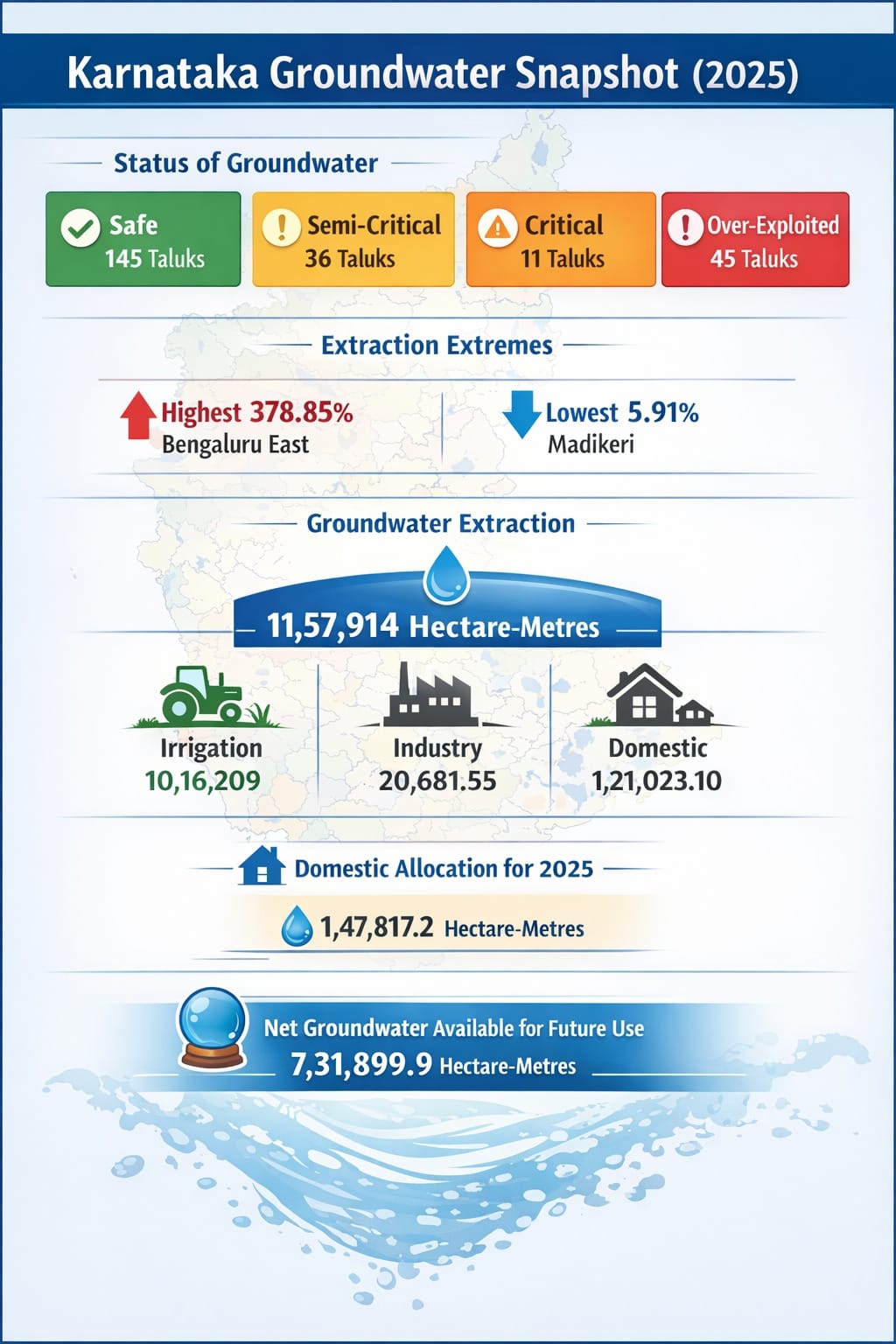 Karnataka Groundwater Snapshot (2025)

Status of Groundwater

Safe
145 Taluks

Semi-Critical
36 Taluks

Critical
11 Taluks

Over-Exploited
45 Taluks

Extraction Extremes

Highest 378.85%
Bengaluru East

Lowest 5.91%
Madikeri

Groundwater Extraction

11,57,914 Hectare-Metres

Irrigation
10,16,209

Industry
20,681.55

Domestic
1,21,023.10

Domestic Allocation for 2025

1,47,817.2 Hectare-Metres

Net Groundwater Available for Future Use
7,31,899.9 Hectare-Metres